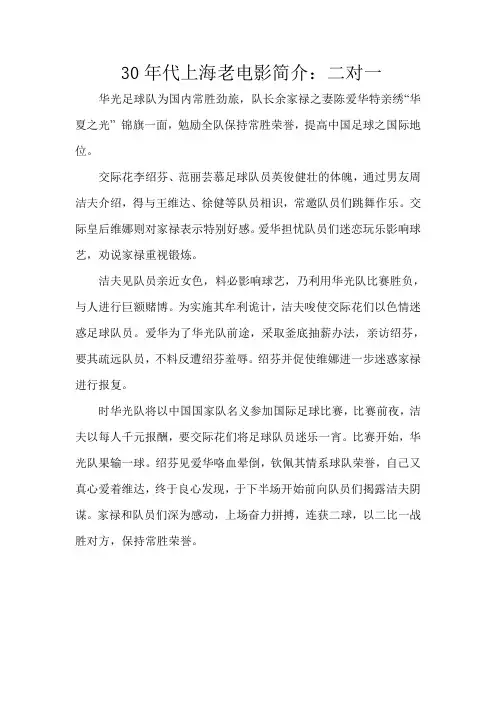 30年代上海老电影简介：二对一

华光足球队为国内常胜劲旅，队长余家禄之妻陈爱华特亲绣“华夏之光”锦旗一面，勉励全队保持常胜荣誉，提高中国足球之国际地位。

交际花李绍芬、范丽芸慕足球队员英俊健壮的体魄，通过男友周洁夫介绍，得与王维达、徐健等队员相识，常邀队员们跳舞作乐。交际皇后维娜则对家禄表示特别好感。爱华担忧队员们迷恋玩乐影响球艺，劝说家禄重视锻炼。

洁夫见队员亲近女色，料必影响球艺，乃利用华光队比赛胜负，与人进行巨额赌博。为实施其牟利诡计，洁夫唆使交际花们以色情迷惑足球队员。爱华为了华光队前途，采取釜底抽薪办法，亲访绍芬，要其疏远队员，不料反遭绍芬羞辱。绍芬并促使维娜进一步迷惑家禄进行报复。

时华光队将以中国国家队名义参加国际足球比赛，比赛前夜，洁夫以每人千元报酬，要交际花们将足球队员迷乐一宵。比赛开始，华光队果输一球。绍芬见爱华咯血晕倒，钦佩其情系球队荣誉，自己又真心爱着维达，终于良心发现，于下半场开始前向队员们揭露洁夫阴谋。家禄和队员们深为感动，上场奋力拼搏，连获二球，以二比一战胜对方，保持常胜荣誉。